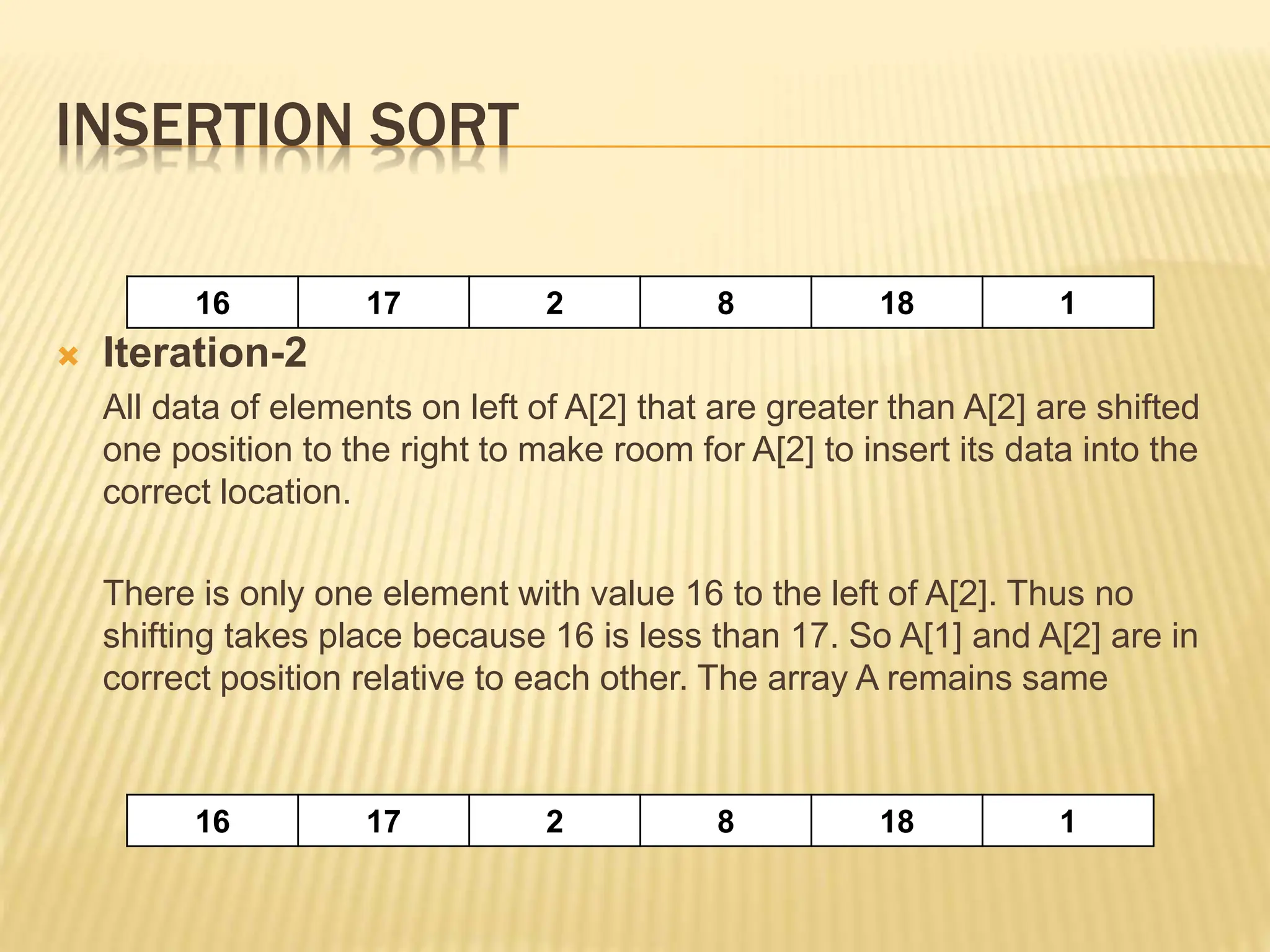 INSERTION SORT

| 16 | 17 | 2 | 8 | 18 | 1 |
|---|---|---|---|---|---|

Iteration-2

All data of elements on left of A[2] that are greater than A[2] are shifted one position to the right to make room for A[2] to insert its data into the correct location.

There is only one element with value 16 to the left of A[2]. Thus no shifting takes place because 16 is less than 17. So A[1] and A[2] are in correct position relative to each other. The array A remains same

| 16 | 17 | 2 | 8 | 18 | 1 |
|---|---|---|---|---|---|